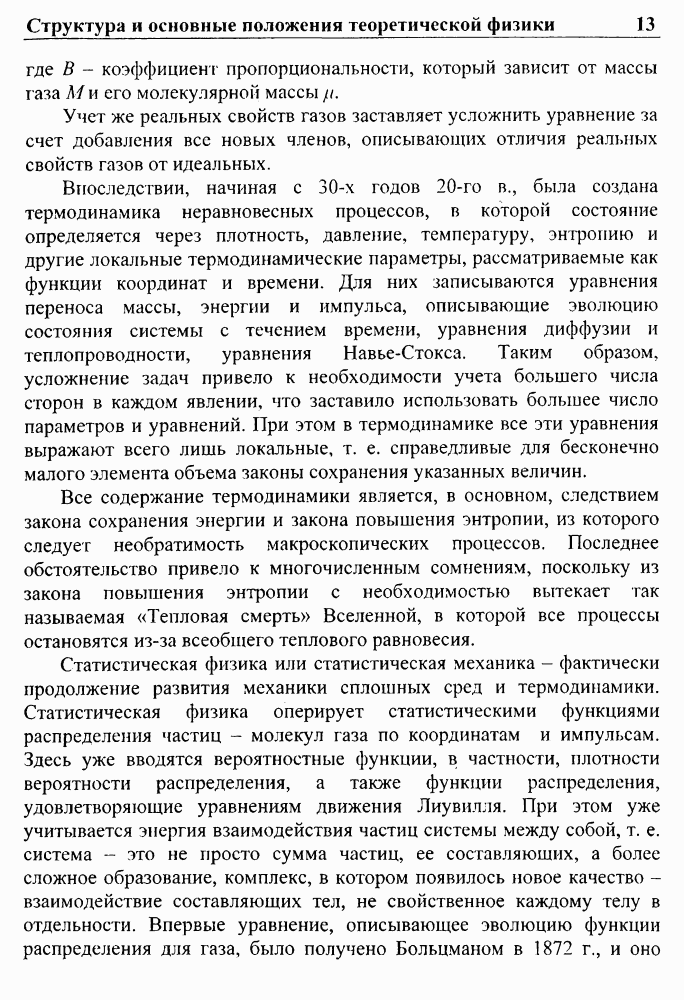 Структура и основные положения теоретической физики 13

где $B$ – коэффициент пропорциональности, который зависит от массы газа $M$ и его молекулярной массы $\mu$.

Учет же реальных свойств газов заставляет усложнить уравнение за счет добавления все новых членов, описывающих отличия реальных свойств газов от идеальных.

Впоследствии, начиная с 30-х годов 20-го в., была создана термодинамика неравновесных процессов, в которой состояние определяется через плотность, давление, температуру, энтропию и другие локальные термодинамические параметры, рассматриваемые как функции координат и времени. Для них записываются уравнения переноса массы, энергии и импульса, описывающие эволюцию состояния системы с течением времени, уравнения диффузии и теплопроводности, уравнения Навье-Стокса. Таким образом, усложнение задач привело к необходимости учета большего числа сторон в каждом явлении, что заставило использовать большее число параметров и уравнений. При этом в термодинамике все эти уравнения выражают всего лишь локальные, т. е. справедливые для бесконечно малого элемента объема законы сохранения указанных величин.

Все содержание термодинамики является, в основном, следствием закона сохранения энергии и закона повышения энтропии, из которого следует необратимость макроскопических процессов. Последнее обстоятельство привело к многочисленным сомнениям, поскольку из закона повышения энтропии с необходимостью вытекает так называемая «Тепловая смерть» Вселенной, в которой все процессы остановятся из-за всеобщего теплового равновесия.

Статистическая физика или статистическая механика – фактически продолжение развития механики сплошных сред и термодинамики. Статистическая физика оперирует статистическими функциями распределения частиц – молекул газа по координатам и импульсам. Здесь уже вводятся вероятностные функции, в частности, плотности вероятности распределения, а также функции распределения, удовлетворяющие уравнениям движения Лиувилля. При этом уже учитывается энергия взаимодействия частиц системы между собой, т. е. система – это не просто сумма частиц, ее составляющих, а более сложное образование, комплекс, в котором появилось новое качество – взаимодействие составляющих тел, не свойственное каждому телу в отдельности. Впервые уравнение, описывающее эволюцию функции распределения для газа, было получено Больцманом в 1872 г., и оно